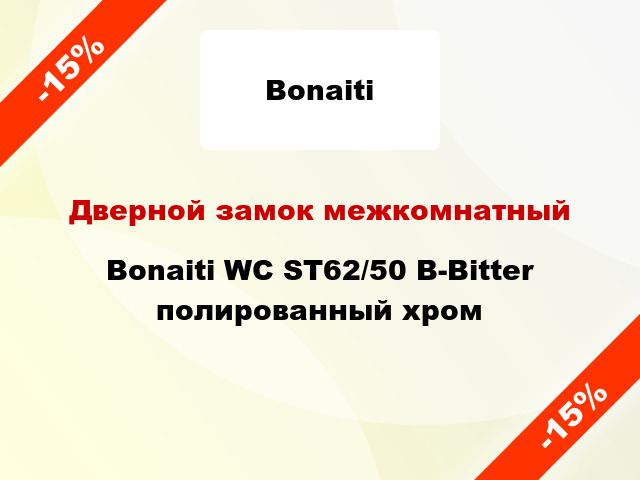 -15%

Bonaiti

Дверной замок межкомнатный

Bonaiti WC ST62/50 B-Bitter полированный хром

-15%